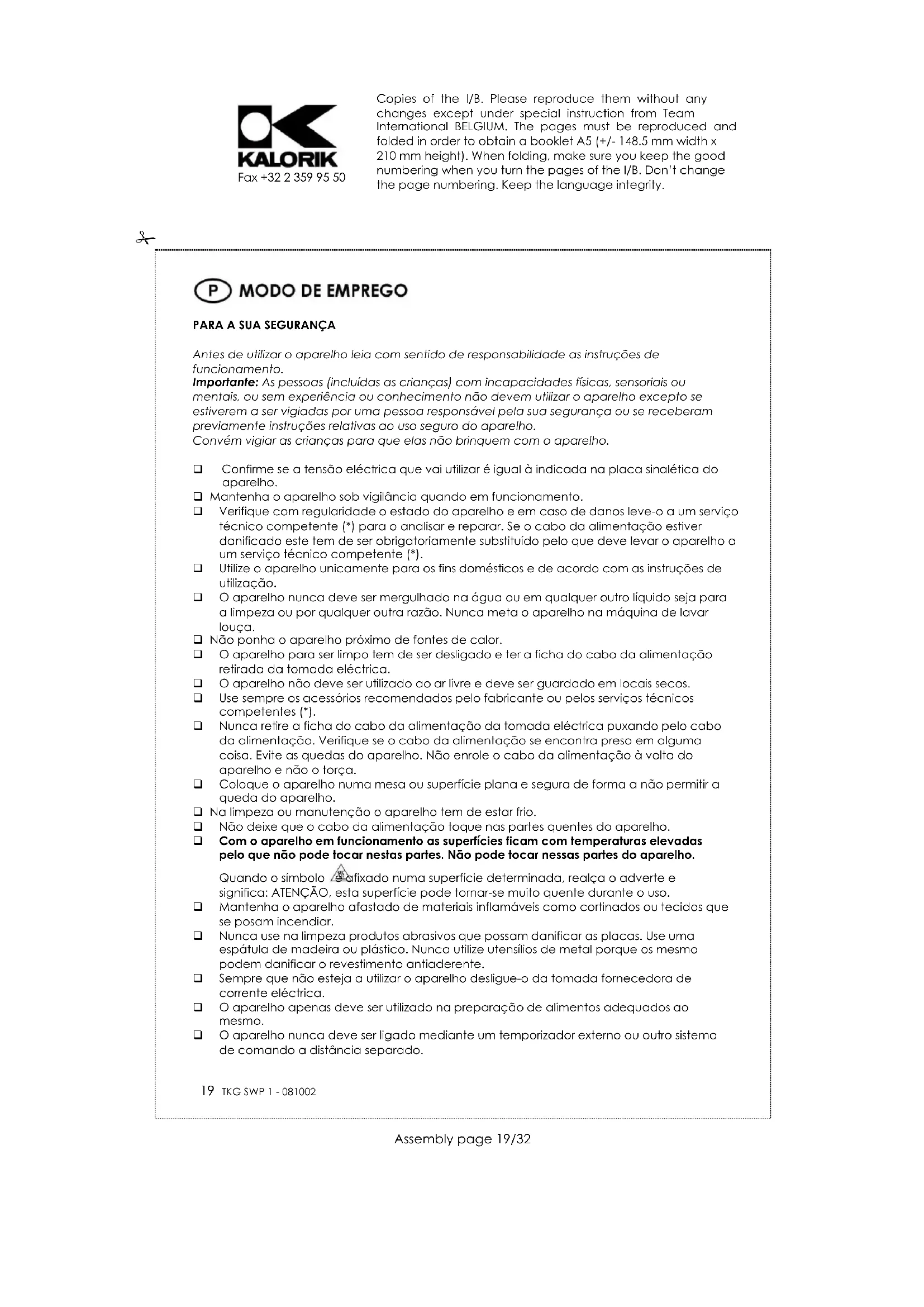 KALORIK
Fax +32 2 359 95 50

Copies of the I/B. Please reproduce them without any changes except under special instruction from Team International BELGIUM. The pages must be reproduced and folded in order to obtain a booklet A5 (+/- 148.5 mm width x 210 mm height). When folding, make sure you keep the good numbering when you turn the pages of the I/B. Don't change the page numbering. Keep the language integrity.

P MODO DE EMPREGO

PARA A SUA SEGURANÇA

Antes de utilizar o aparelho leia com sentido de responsabilidade as instruções de funcionamento.
Importante: As pessoas (incluídas as crianças) com incapacidades físicas, sensoriais ou mentais, ou sem experiência ou conhecimento não devem utilizar o aparelho excepto se estiverem a ser vigiadas por uma pessoa responsável pela sua segurança ou se receberam previamente instruções relativas ao uso seguro do aparelho.
Convém vigiar as crianças para que elas não brinquem com o aparelho.

❑ Confirme se a tensão eléctrica que vai utilizar é igual à indicada na placa sinalética do aparelho.
❑ Mantenha o aparelho sob vigilância quando em funcionamento.
❑ Verifique com regularidade o estado do aparelho e em caso de danos leve-o a um serviço técnico competente (*) para o analisar e reparar. Se o cabo da alimentação estiver danificado este tem de ser obrigatoriamente substituído pelo que deve levar o aparelho a um serviço técnico competente (*).
❑ Utilize o aparelho unicamente para os fins domésticos e de acordo com as instruções de utilização.
❑ O aparelho nunca deve ser mergulhado na água ou em qualquer outro líquido seja para a limpeza ou por qualquer outra razão. Nunca meta o aparelho na máquina de lavar louça.
❑ Não ponha o aparelho próximo de fontes de calor.
❑ O aparelho para ser limpo tem de ser desligado e ter a ficha do cabo da alimentação retirada da tomada eléctrica.
❑ O aparelho não deve ser utilizado ao ar livre e deve ser guardado em locais secos.
❑ Use sempre os acessórios recomendados pelo fabricante ou pelos serviços técnicos competentes (*).
❑ Nunca retire a ficha do cabo da alimentação da tomada eléctrica puxando pelo cabo da alimentação. Verifique se o cabo da alimentação se encontra preso em alguma coisa. Evite as quedas do aparelho. Não enrole o cabo da alimentação à volta do aparelho e não o torça.
❑ Coloque o aparelho numa mesa ou superfície plana e segura de forma a não permitir a queda do aparelho.
❑ Na limpeza ou manutenção o aparelho tem de estar frio.
❑ Não deixe que o cabo da alimentação toque nas partes quentes do aparelho.
❑ Com o aparelho em funcionamento as superfícies ficam com temperaturas elevadas pelo que não pode tocar nestas partes. Não pode tocar nessas partes do aparelho.
Quando o símbolo é afixado numa superfície determinada, realça o adverte e significa: ATENÇÃO, esta superfície pode tornar-se muito quente durante o uso.
❑ Mantenha o aparelho afastado de materiais inflamáveis como cortinados ou tecidos que se posam incendiar.
❑ Nunca use na limpeza produtos abrasivos que possam danificar as placas. Use uma espátula de madeira ou plástico. Nunca utilize utensílios de metal porque os mesmo podem danificar o revestimento antiaderente.
❑ Sempre que não esteja a utilizar o aparelho desligue-o da tomada fornecedora de corrente eléctrica.
❑ O aparelho apenas deve ser utilizado na preparação de alimentos adequados ao mesmo.
❑ O aparelho nunca deve ser ligado mediante um temporizador externo ou outro sistema de comando a distância separado.

19 TKG SWP 1 - 081002

Assembly page 19/32